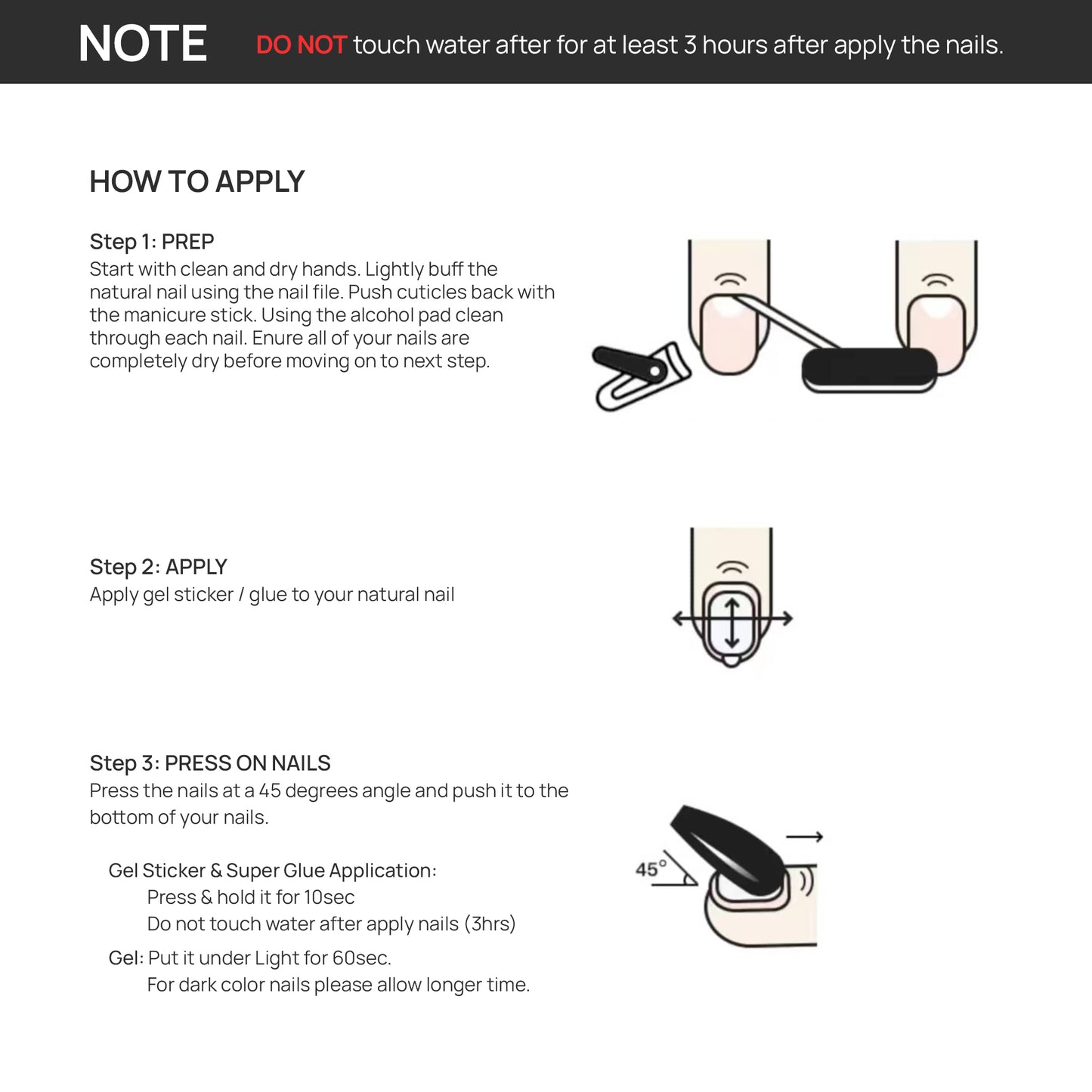 NOTE DO NOT touch water after for at least 3 hours after apply the nails.

HOW TO APPLY

Step 1: PREP
Start with clean and dry hands. Lightly buff the natural nail using the nail file. Push cuticles back with the manicure stick. Using the alcohol pad clean through each nail. Enure all of your nails are completely dry before moving on to next step.

Step 2: APPLY
Apply gel sticker / glue to your natural nail

Step 3: PRESS ON NAILS
Press the nails at a 45 degrees angle and push it to the bottom of your nails.

Gel Sticker & Super Glue Application:
Press & hold it for 10sec
Do not touch water after apply nails (3hrs)
Gel: Put it under Light for 60sec.
For dark color nails please allow longer time.

45°